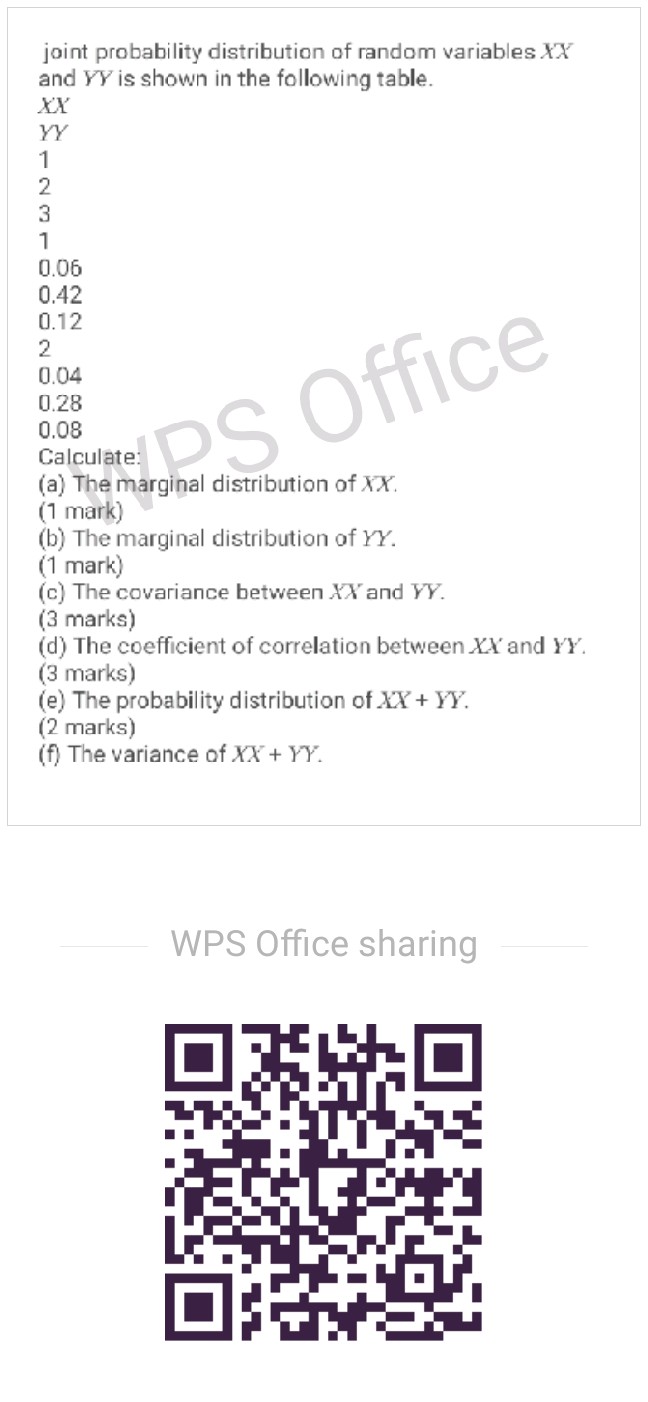 joint probability distribution of random variables $XX$ and $YY$ is shown in the following table.

$XX$
$YY$
1
2
3
1
0.06
0.42
0.12
2
0.04
0.28
0.08

Calculate:
(a) The marginal distribution of $XX$.
(1 mark)
(b) The marginal distribution of $YY$.
(1 mark)
(c) The covariance between $XX$ and $YY$.
(3 marks)
(d) The coefficient of correlation between $XX$ and $YY$.
(3 marks)
(e) The probability distribution of $XX + YY$.
(2 marks)
(f) The variance of $XX + YY$.

WPS Office sharing

WPS Office